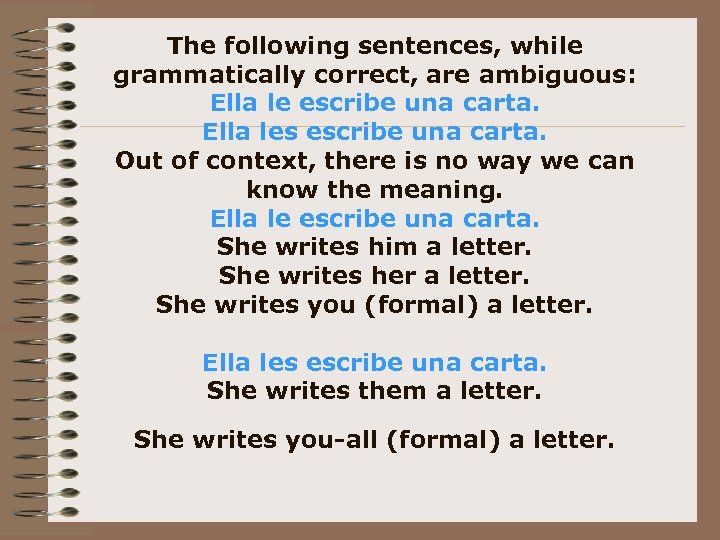 The following sentences, while grammatically correct, are ambiguous:
Ella le escribe una carta.
Ella les escribe una carta.
Out of context, there is no way we can know the meaning.
Ella le escribe una carta.
She writes him a letter.
She writes her a letter.
She writes you (formal) a letter.

Ella les escribe una carta.
She writes them a letter.

She writes you-all (formal) a letter.